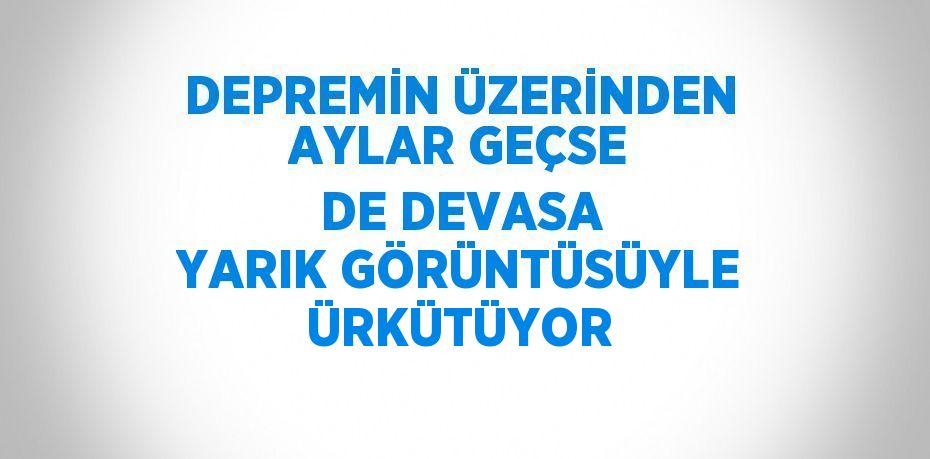 DEPREMİN ÜZERİNDEN AYLAR GEÇSE DE DEVASA YARIK GÖRÜNTÜSÜYLE ÜRKÜTÜYOR